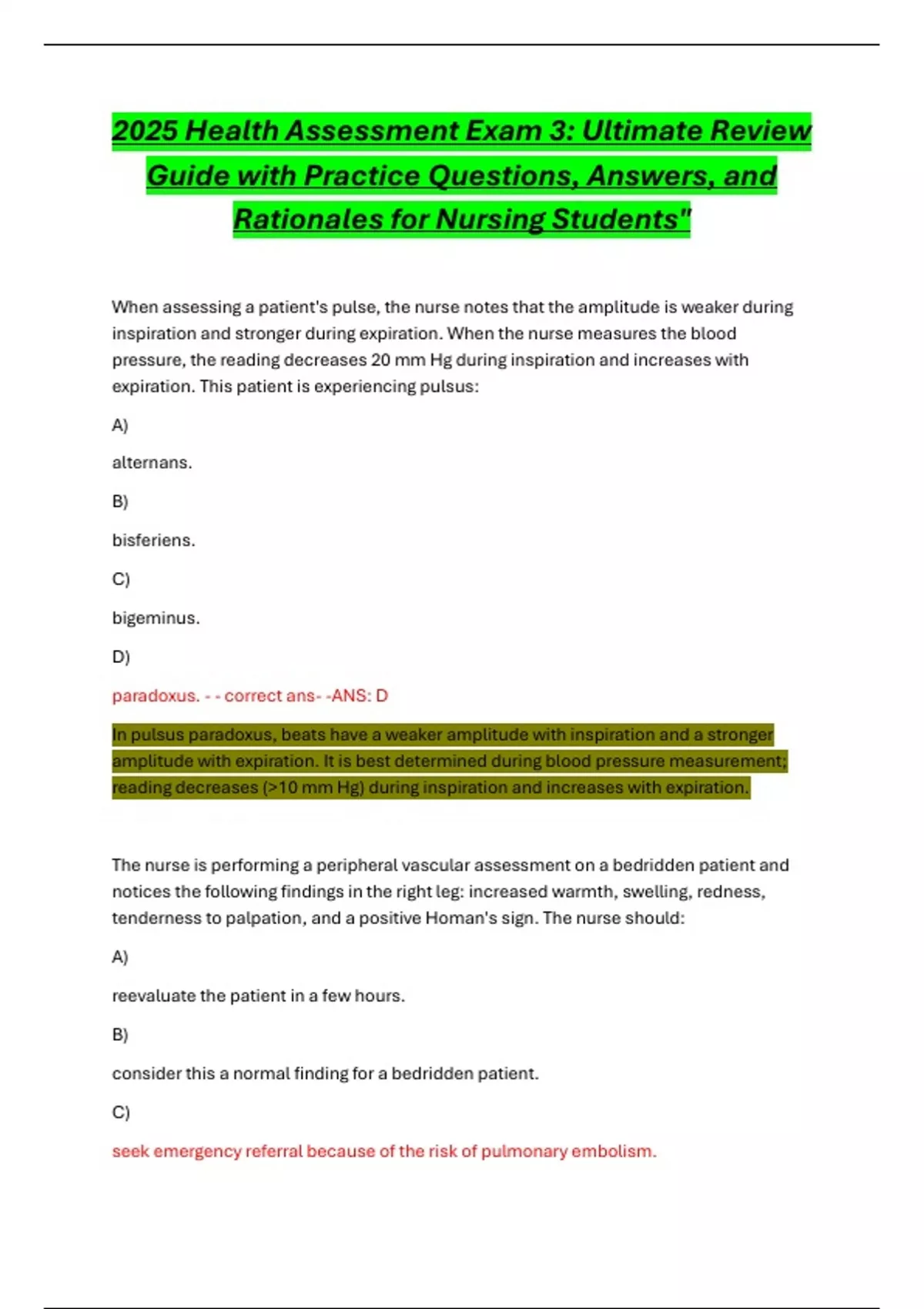 2025 Health Assessment Exam 3: Ultimate Review Guide with Practice Questions, Answers, and Rationales for Nursing Students"

When assessing a patient's pulse, the nurse notes that the amplitude is weaker during inspiration and stronger during expiration. When the nurse measures the blood pressure, the reading decreases 20 mm Hg during inspiration and increases with expiration. This patient is experiencing pulsus:

A)

alternans.

B)

bisferiens.

C)

bigeminus.

D)

paradoxus. - - correct ans- -ANS: D

In pulsus paradoxus, beats have a weaker amplitude with inspiration and a stronger amplitude with expiration. It is best determined during blood pressure measurement; reading decreases (>10 mm Hg) during inspiration and increases with expiration.

The nurse is performing a peripheral vascular assessment on a bedridden patient and notices the following findings in the right leg: increased warmth, swelling, redness, tenderness to palpation, and a positive Homan's sign. The nurse should:

A)

reevaluate the patient in a few hours.

B)

consider this a normal finding for a bedridden patient.

C)

seek emergency referral because of the risk of pulmonary embolism.